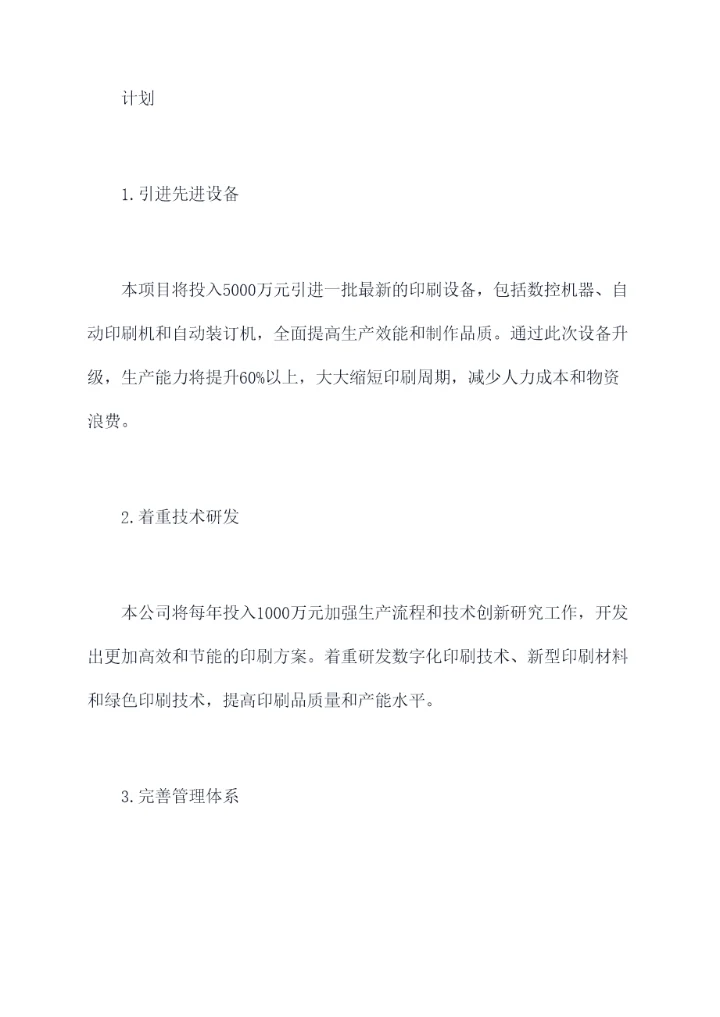 计划

1.引进先进设备

本项目将投入5000万元引进一批最新的印刷设备，包括数控机器、自动印刷机和自动装订机，全面提高生产效能和制作品质。通过此次设备升级，生产能力将提升60%以上，大大缩短印刷周期，减少人力成本和物资浪费。

2.着重技术研发

本公司将每年投入1000万元加强生产流程和技术创新研究工作，开发出更加高效和节能的印刷方案。着重研发数字化印刷技术、新型印刷材料和绿色印刷技术，提高印刷品质量和产能水平。

3.完善管理体系